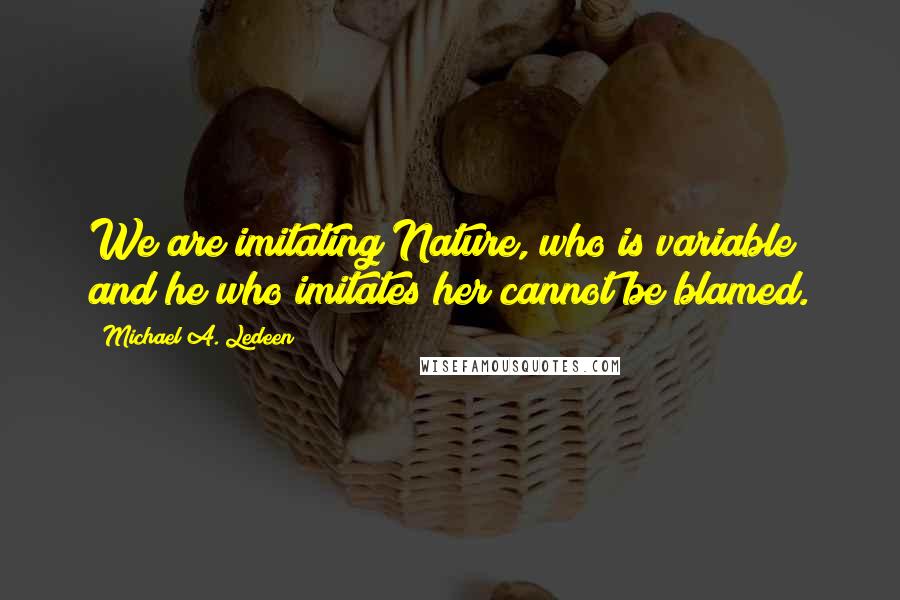 We are imitating Nature, who is variable and he who imitates her cannot be blamed.

Michael A. Ledeen

WISEFAMOUSQUOTES.COM